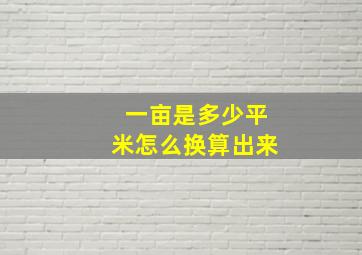 一亩是多少平米怎么换算出来